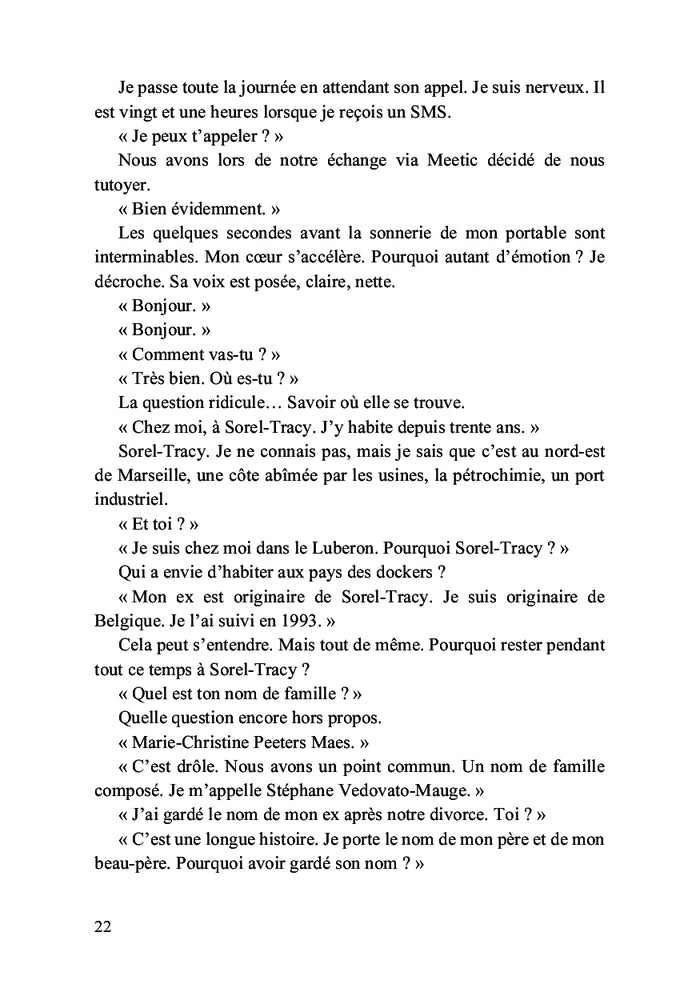 Je passe toute la journée en attendant son appel. Je suis nerveux. Il est vingt et une heures lorsque je reçois un SMS.

« Je peux t'appeler ? »

Nous avons lors de notre échange via Meetic décidé de nous tutoyer.

« Bien évidemment. »

Les quelques secondes avant la sonnerie de mon portable sont interminables. Mon cœur s'accélère. Pourquoi autant d'émotion ? Je décroche. Sa voix est posée, claire, nette.

« Bonjour. »

« Bonjour. »

« Comment vas-tu ? »

« Très bien. Où es-tu ? »

La question ridicule… Savoir où elle se trouve.

« Chez moi, à Sorel-Tracy. J'y habite depuis trente ans. »

Sorel-Tracy. Je ne connais pas, mais je sais que c'est au nord-est de Marseille, une côte abîmée par les usines, la pétrochimie, un port industriel.

« Et toi ? »

« Je suis chez moi dans le Luberon. Pourquoi Sorel-Tracy ? »

Qui a envie d'habiter aux pays des dockers ?

« Mon ex est originaire de Sorel-Tracy. Je suis originaire de Belgique. Je l'ai suivi en 1993. »

Cela peut s'entendre. Mais tout de même. Pourquoi rester pendant tout ce temps à Sorel-Tracy ?

« Quel est ton nom de famille ? »

Quelle question encore hors propos.

« Marie-Christine Peeters Maes. »

« C'est drôle. Nous avons un point commun. Un nom de famille composé. Je m'appelle Stéphane Vedovato-Mauge. »

« J'ai gardé le nom de mon ex après notre divorce. Toi ? »

« C'est une longue histoire. Je porte le nom de mon père et de mon beau-père. Pourquoi avoir gardé son nom ? »

22